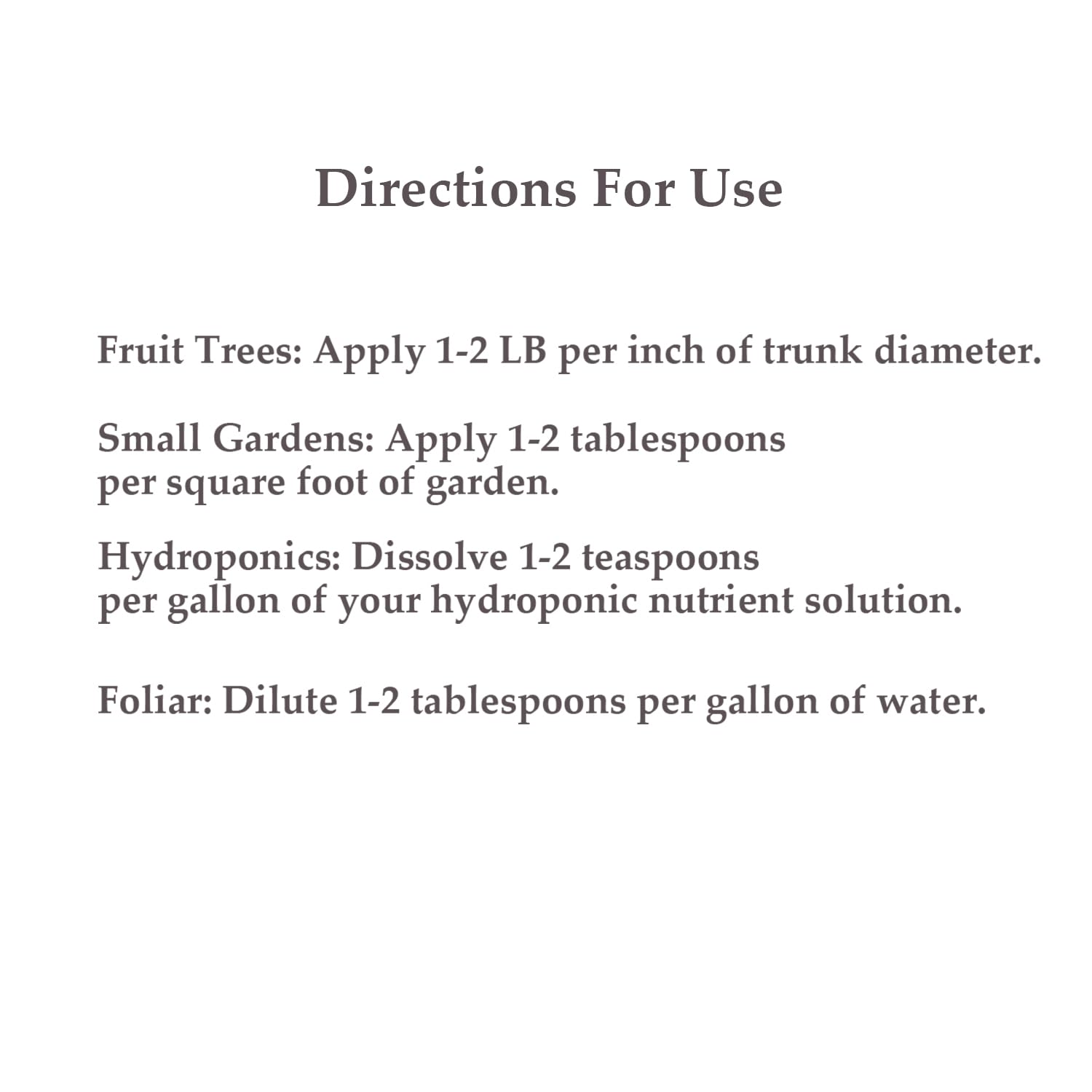 Directions For Use

Fruit Trees: Apply 1-2 LB per inch of trunk diameter.

Small Gardens: Apply 1-2 tablespoons per square foot of garden.

Hydroponics: Dissolve 1-2 teaspoons per gallon of your hydroponic nutrient solution.

Foliar: Dilute 1-2 tablespoons per gallon of water.